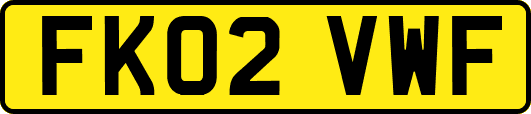 FK02 VWF